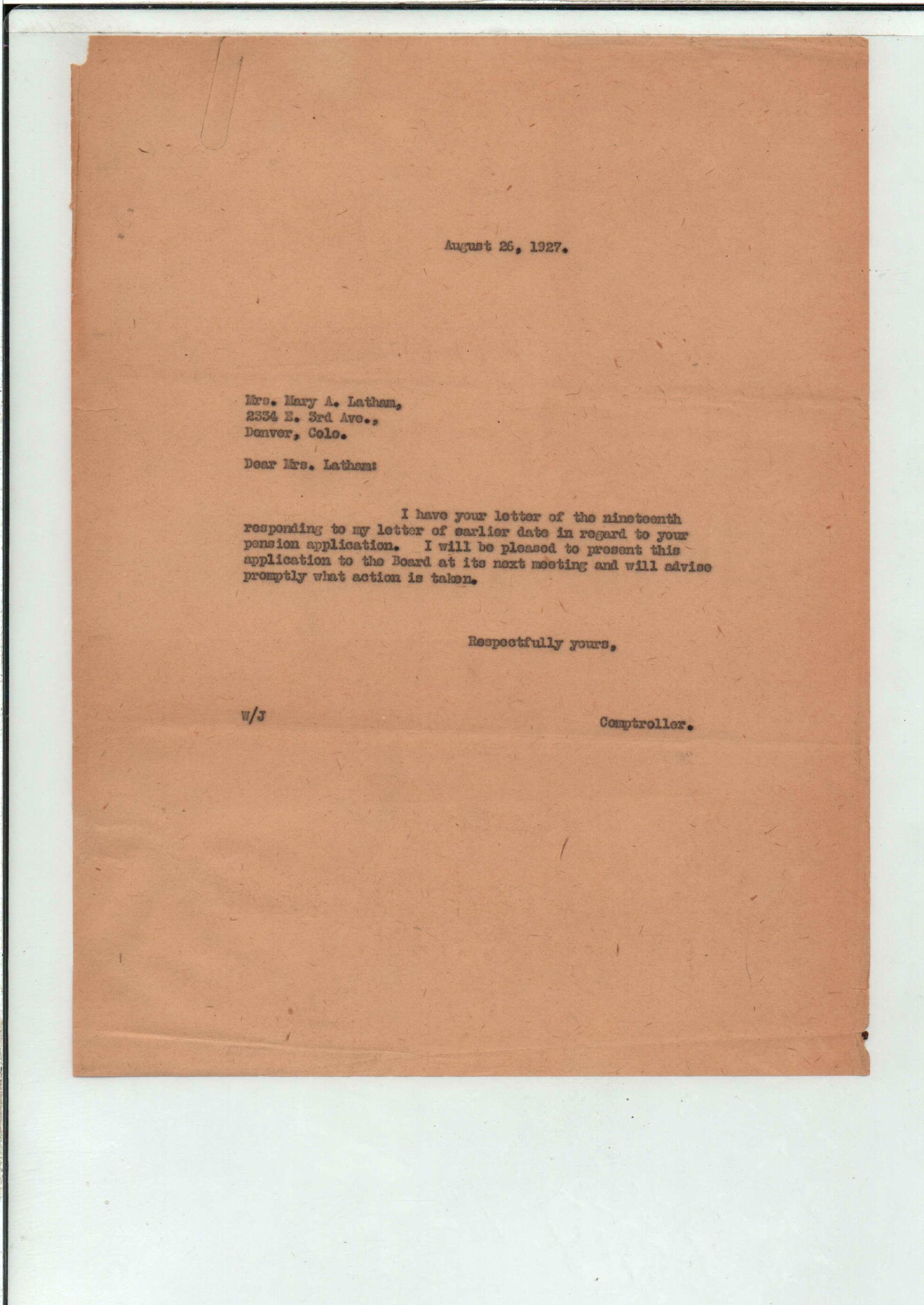 August 26, 1927.

Mrs. Mary A. Latham,
2334 E. 3rd Ave.,
Denver, Colo.

Dear Mrs. Latham:

I have your letter of the nineteenth responding to my letter of earlier date in regard to your pension application. I will be pleased to present this application to the Board at its next meeting and will advise promptly what action is taken.

Respectfully yours,

W/J

Comptroller.